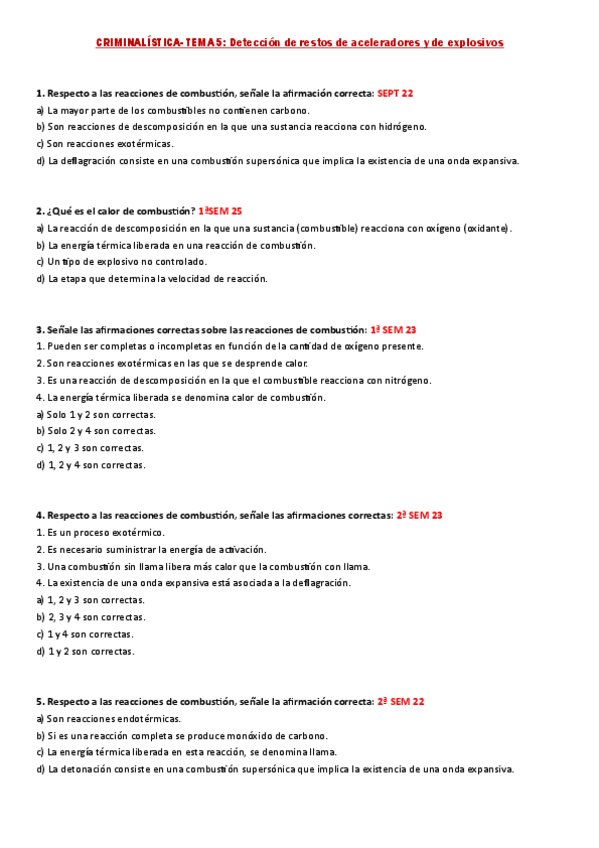 CRIMINALÍSTICA- TEMA 5: Detección de restos de aceleradores y de explosivos

1. Respecto a las reacciones de combustión, señale la afirmación correcta: SEPT 22
a) La mayor parte de los combustibles no contienen carbono.
b) Son reacciones de descomposición en la que una sustancia reacciona con hidrógeno.
c) Son reacciones exotérmicas.
d) La deflagración consiste en una combustión supersónica que implica la existencia de una onda expansiva.

2. ¿Qué es el calor de combustión? 1ªSEM 25
a) La reacción de descomposición en la que una sustancia (combustible) reacciona con oxígeno (oxidante).
b) La energía térmica liberada en una reacción de combustión.
c) Un tipo de explosivo no controlado.
d) La etapa que determina la velocidad de reacción.

3. Señale las afirmaciones correctas sobre las reacciones de combustión: 1ª SEM 23
1. Pueden ser completas o incompletas en función de la cantidad de oxígeno presente.
2. Son reacciones exotérmicas en las que se desprende calor.
3. Es una reacción de descomposición en la que el combustible reacciona con nitrógeno.
4. La energía térmica liberada se denomina calor de combustión.
a) Solo 1 y 2 son correctas.
b) Solo 2 y 4 son correctas.
c) 1, 2 y 3 son correctas.
d) 1, 2 y 4 son correctas.

4. Respecto a las reacciones de combustión, señale las afirmaciones correctas: 2ª SEM 23
1. Es un proceso exotérmico.
2. Es necesario suministrar la energía de activación.
3. Una combustión sin llama libera más calor que la combustión con llama.
4. La existencia de una onda expansiva está asociada a la deflagración.
a) 1, 2 y 3 son correctas.
b) 2, 3 y 4 son correctas.
c) 1 y 4 son correctas.
d) 1 y 2 son correctas.

5. Respecto a las reacciones de combustión, señale la afirmación correcta: 2ª SEM 22
a) Son reacciones endotérmicas.
b) Si es una reacción completa se produce monóxido de carbono.
c) La energía térmica liberada en esta reacción, se denomina llama.
d) La detonación consiste en una combustión supersónica que implica la existencia de una onda expansiva.